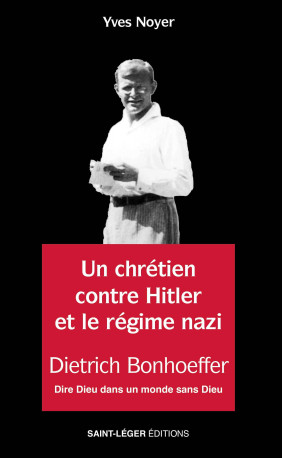 Yves Noyer

Un chrétien contre Hitler et le régime nazi

Dietrich Bonhoeffer

Dire Dieu dans un monde sans Dieu

SAINT-LÉGER ÉDITIONS